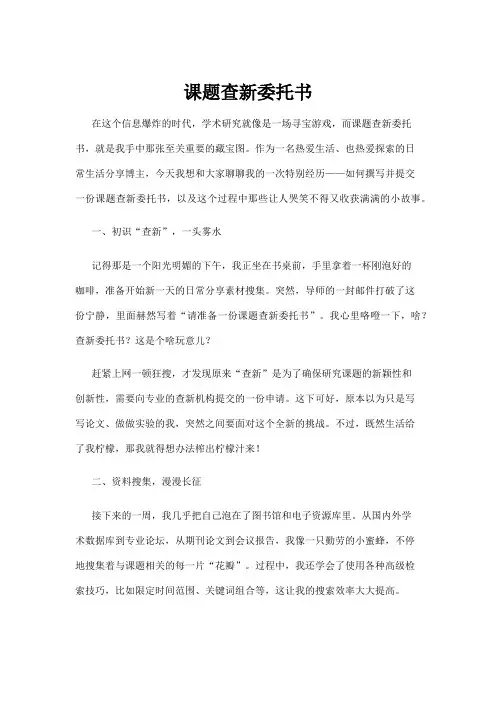 课题查新委托书

在这个信息爆炸的时代，学术研究就像是一场寻宝游戏，而课题查新委托书，就是我手中那张至关重要的藏宝图。作为一名热爱生活、也热爱探索的日常生活分享博主，今天我想和大家聊聊我的一次特别经历——如何撰写并提交一份课题查新委托书，以及这个过程中那些让人哭笑不得又收获满满的小故事。

一、初识“查新”，一头雾水

记得那是一个阳光明媚的下午，我正坐在书桌前，手里拿着一杯刚泡好的咖啡，准备开始新一天的日常分享素材搜集。突然，导师的一封邮件打破了这份宁静，里面赫然写着“请准备一份课题查新委托书”。我心里咯噔一下，啥？查新委托书？这是个啥玩意儿？

赶紧上网一顿狂搜，才发现原来“查新”是为了确保研究课题的新颖性和创新性，需要向专业的查新机构提交的一份申请。这下可好，原本以为只是写写论文、做做实验的我，突然之间要面对这个全新的挑战。不过，既然生活给了我柠檬，那我就得想办法榨出柠檬汁来！

二、资料搜集，漫漫长征

接下来的一周，我几乎把自己泡在了图书馆和电子资源库里。从国内外学术数据库到专业论坛，从期刊论文到会议报告，我像一只勤劳的小蜜蜂，不停地搜集着与课题相关的每一片“花瓣”。过程中，我还学会了使用各种高级检索技巧，比如限定时间范围、关键词组合等，这让我的搜索效率大大提高。